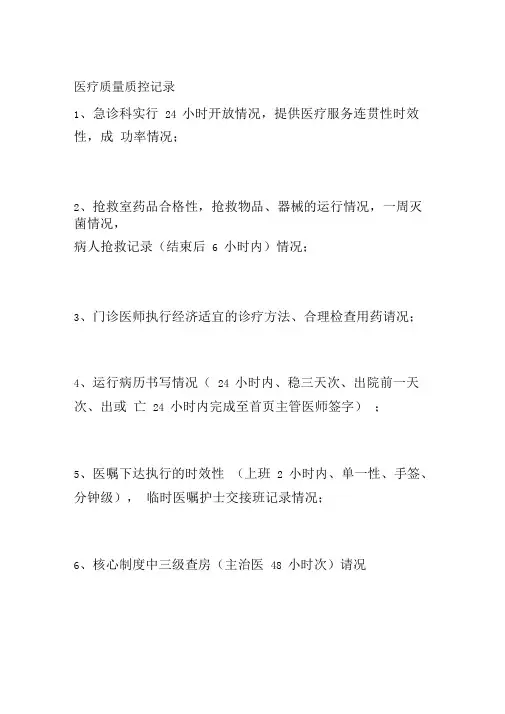 医疗质量质控记录

1、急诊科实行 24 小时开放情况，提供医疗服务连贯性时效性，成 功率情况；

2、抢救室药品合格性，抢救物品、器械的运行情况，一周灭菌情况，
病人抢救记录（结束后 6 小时内）情况；

3、门诊医师执行经济适宜的诊疗方法、合理检查用药请况；

4、运行病历书写情况（ 24 小时内、稳三天次、出院前一天次、出或 亡 24 小时内完成至首页主管医师签字） ；

5、医嘱下达执行的时效性 （上班 2 小时内、单一性、手签、分钟级）， 临时医嘱护士交接班记录情况；

6、核心制度中三级查房（主治医 48 小时次）请况